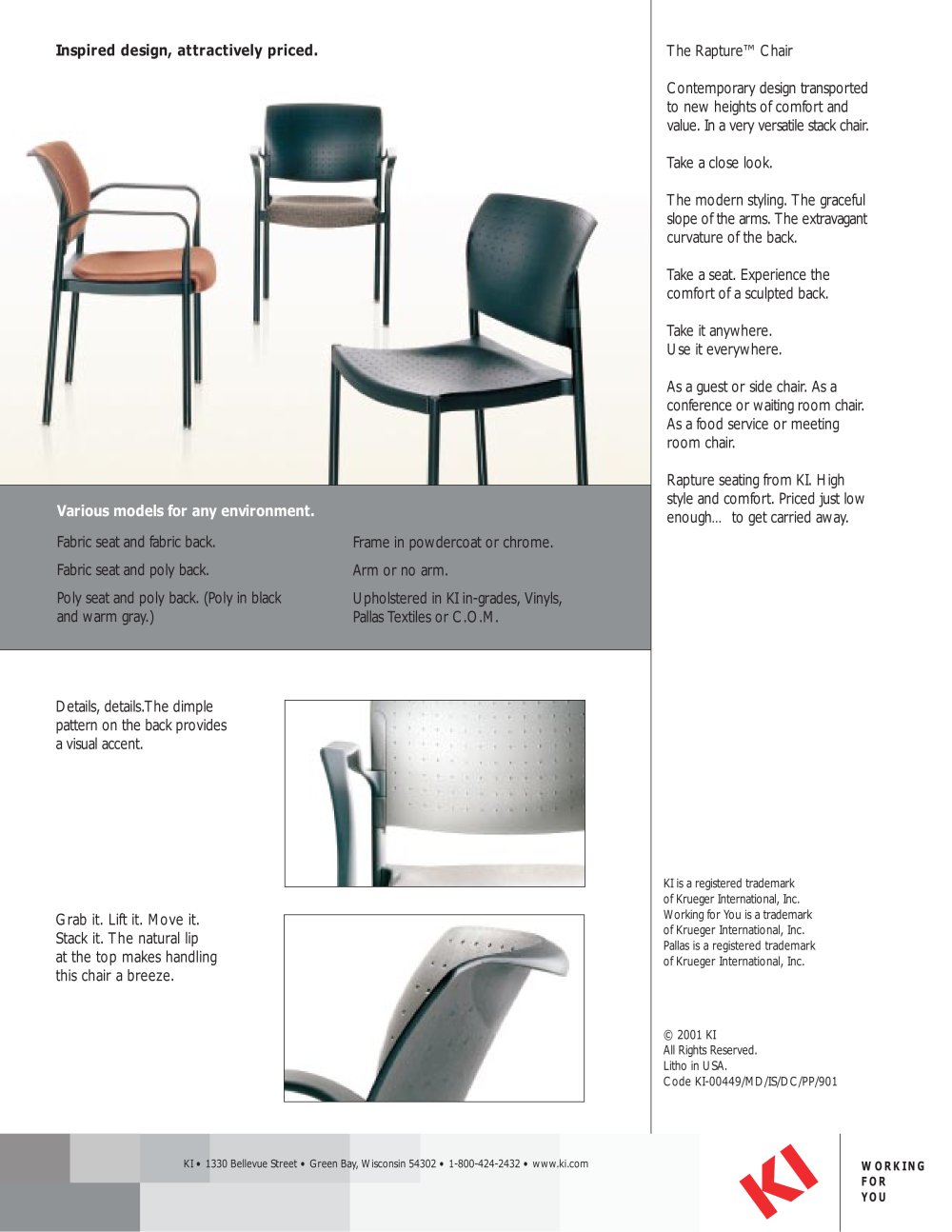 Inspired design, attractively priced.

Various models for any environment.

Fabric seat and fabric back.

Fabric seat and poly back.

Poly seat and poly back. (Poly in black and warm gray.)

Frame in powdercoat or chrome.

Arm or no arm.

Upholstered in KI in-grades, Vinyls, Pallas Textiles or C.O.M.

Details, details.The dimple pattern on the back provides a visual accent.

Grab it. Lift it. Move it. Stack it. The natural lip at the top makes handling this chair a breeze.

The Rapture™ Chair

Contemporary design transported to new heights of comfort and value. In a very versatile stack chair.

Take a close look.

The modern styling. The graceful slope of the arms. The extravagant curvature of the back.

Take a seat. Experience the comfort of a sculpted back.

Take it anywhere.
Use it everywhere.

As a guest or side chair. As a conference or waiting room chair. As a food service or meeting room chair.

Rapture seating from KI. High style and comfort. Priced just low enough… to get carried away.

KI is a registered trademark of Krueger International, Inc. Working for You is a trademark of Krueger International, Inc. Pallas is a registered trademark of Krueger International, Inc.

© 2001 KI
All Rights Reserved.
Litho in USA.
Code KI-00449/MD/IS/DC/PP/901

KI • 1330 Bellevue Street • Green Bay, Wisconsin 54302 • 1-800-424-2432 • www.ki.com

KI

WORKING
FOR
YOU